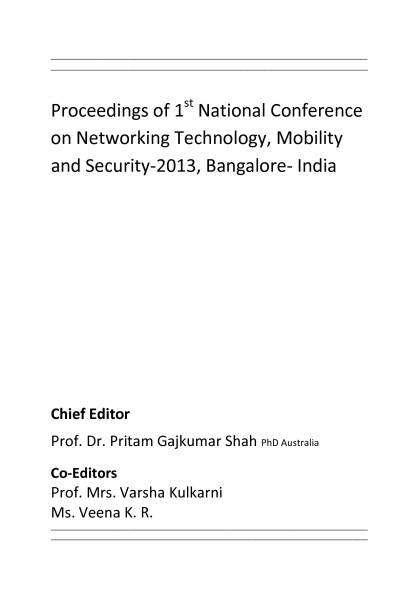 Proceedings of 1$^{st}$ National Conference on Networking Technology, Mobility and Security-2013, Bangalore- India

Chief Editor

Prof. Dr. Pritam Gajkumar Shah PhD Australia

Co-Editors
Prof. Mrs. Varsha Kulkarni
Ms. Veena K. R.